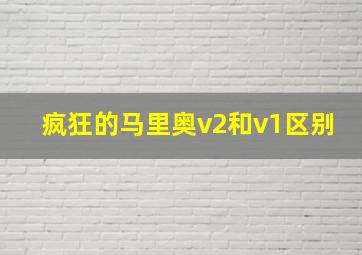 疯狂的马里奥v2和v1区别